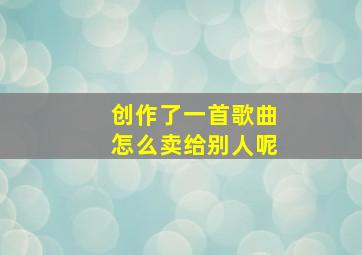 创作了一首歌曲
怎么卖给别人呢